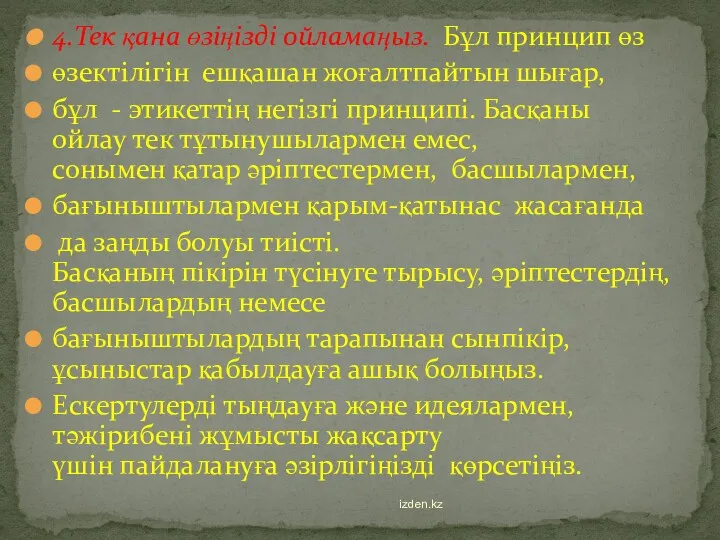 4.Тек қана өзіңізді ойламаңыз. Бұл принцип өз

өзектілігін ешқашан жоғалтпайтын шығар,

бұл - этикеттің негізгі принципі. Басқаны ойлау тек тұтынушылармен емес, сонымен қатар әріптестермен, басшылармен,

бағыныштылармен қарым-қатынас жасағанда

да заңды болуы тиісті. Басқаның пікірін түсінуге тырысу, әріптестердің, басшылардың немесе

бағыныштылардың тарапынан сынпікір, ұсыныстар қабылдауға ашық болыңыз.

Ескертулерді тыңдауға және идеялармен, тәжірибені жұмысты жақсарту үшін пайдалануға әзірлігіңізді көрсетіңіз.

izden.kz